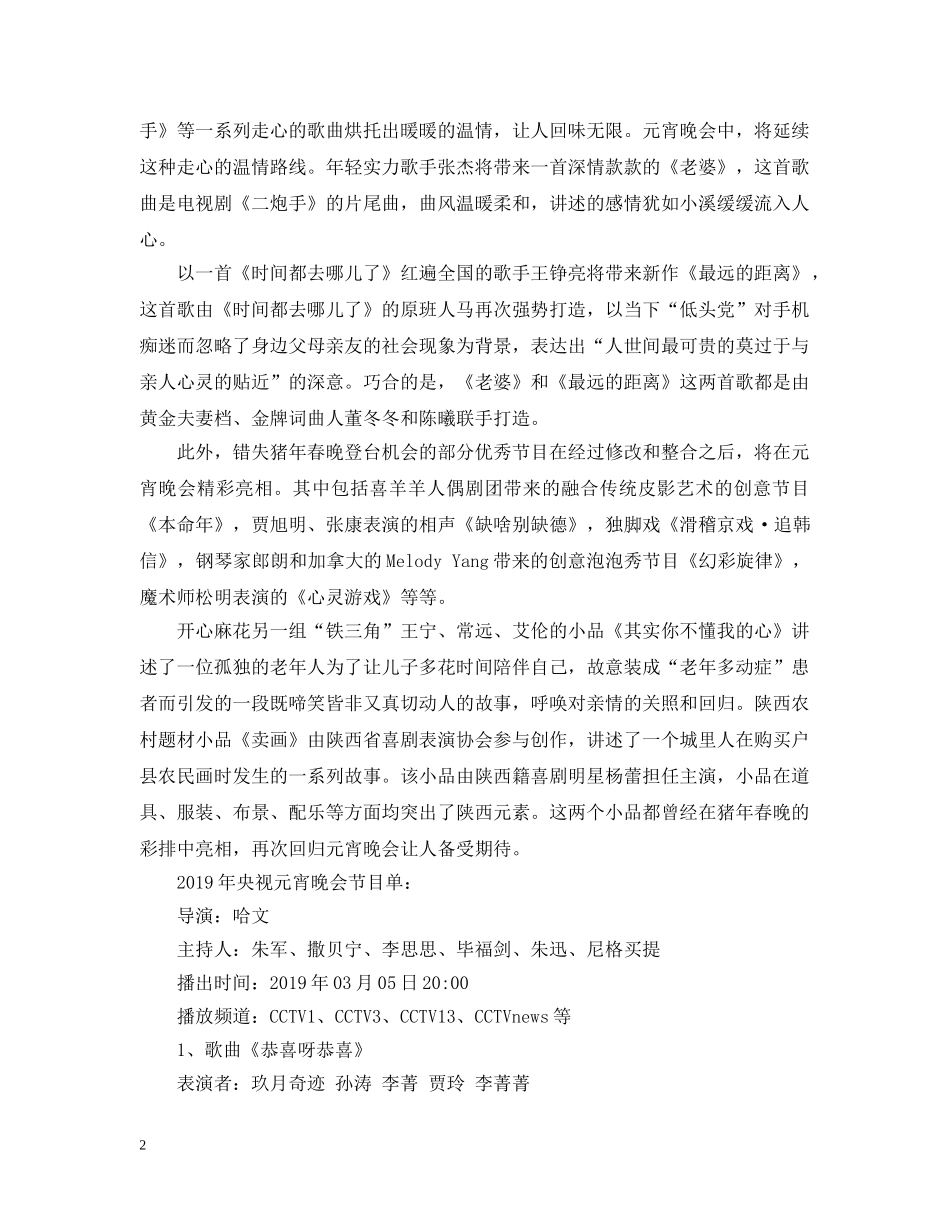 手》等一系列走心的歌曲烘托出暖暖的温情，让人回味无限。元宵晚会中，将延续这种走心的温情路线。年轻实力歌手张杰将带来一首深情款款的《老婆》，这首歌曲是电视剧《二炮手》的片尾曲，曲风温暖柔和，讲述的感情犹如小溪缓缓流入人心。

以一首《时间都去哪儿了》红遍全国的歌手王铮亮将带来新作《最远的距离》，这首歌由《时间都去哪儿了》的原班人马再次强势打造，以当下“低头党”对手机痴迷而忽略了身边父母亲友的社会现象为背景，表达出“人世间最可贵的莫过于与亲人心灵的贴近”的深意。巧合的是，《老婆》和《最远的距离》这两首歌都是由黄金夫妻档、金牌词曲人董冬冬和陈曦联手打造。

此外，错失猪年春晚登台机会的部分优秀节目在经过修改和整合之后，将在元宵晚会精彩亮相。其中包括喜羊羊人偶剧团带来的融合传统皮影艺术的创意节目《本命年》，贾旭明、张康表演的相声《缺啥别缺德》，独脚戏《滑稽京戏·追韩信》，钢琴家郎朗和加拿大的Melody Yang带来的创意泡泡秀节目《幻彩旋律》，魔术师松明表演的《心灵游戏》等等。

开心麻花另一组“铁三角”王宁、常远、艾伦的小品《其实你不懂我的心》讲述了一位孤独的老年人为了让儿子多花时间陪伴自己，故意装成“老年多动症”患者而引发的一段既啼笑皆非又真切动人的故事，呼唤对亲情的关照和回归。陕西农村题材小品《卖画》由陕西省喜剧表演协会参与创作，讲述了一个城里人在购买户县农民画时发生的一系列故事。该小品由陕西籍喜剧明星杨蕾担任主演，小品在道具、服装、布景、配乐等方面均突出了陕西元素。这两个小品都曾经在猪年春晚的彩排中亮相，再次回归元宵晚会让人备受期待。

2019年央视元宵晚会节目单：

导演：哈文

主持人：朱军、撒贝宁、李思思、毕福剑、朱迅、尼格买提

播出时间：2019年03月05日20:00

播放频道：CCTV1、CCTV3、CCTV13、CCTVnews等

1、歌曲《恭喜呀恭喜》

表演者：玖月奇迹 孙涛 李菁 贾玲 李菁菁

2